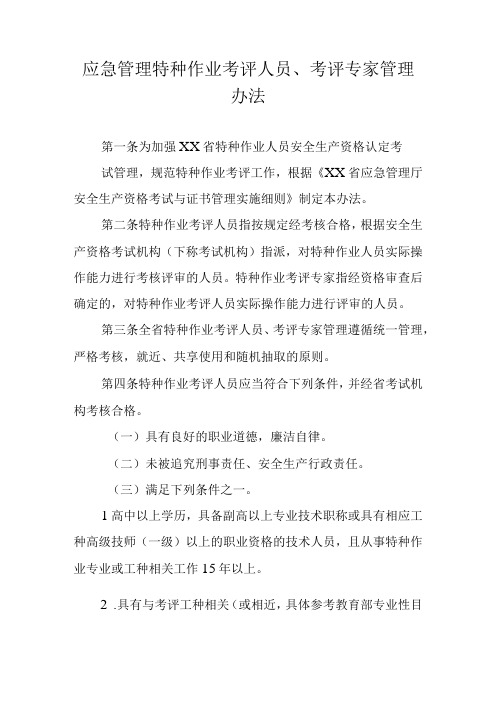 应急管理特种作业考评人员、考评专家管理办法

第一条为加强XX省特种作业人员安全生产资格认定考试管理，规范特种作业考评工作，根据《XX省应急管理厅安全生产资格考试与证书管理实施细则》制定本办法。

第二条特种作业考评人员指按规定经考核合格，根据安全生产资格考试机构（下称考试机构）指派，对特种作业人员实际操作能力进行考核评审的人员。特种作业考评专家指经资格审查后确定的，对特种作业考评人员实际操作能力进行评审的人员。

第三条全省特种作业考评人员、考评专家管理遵循统一管理，严格考核，就近、共享使用和随机抽取的原则。

第四条特种作业考评人员应当符合下列条件，并经省考试机构考核合格。

（一）具有良好的职业道德，廉洁自律。

（二）未被追究刑事责任、安全生产行政责任。

（三）满足下列条件之一。

1高中以上学历，具备副高以上专业技术职称或具有相应工种高级技师（一级）以上的职业资格的技术人员，且从事特种作业专业或工种相关工作15年以上。

2 .具有与考评工种相关（或相近，具体参考教育部专业性目